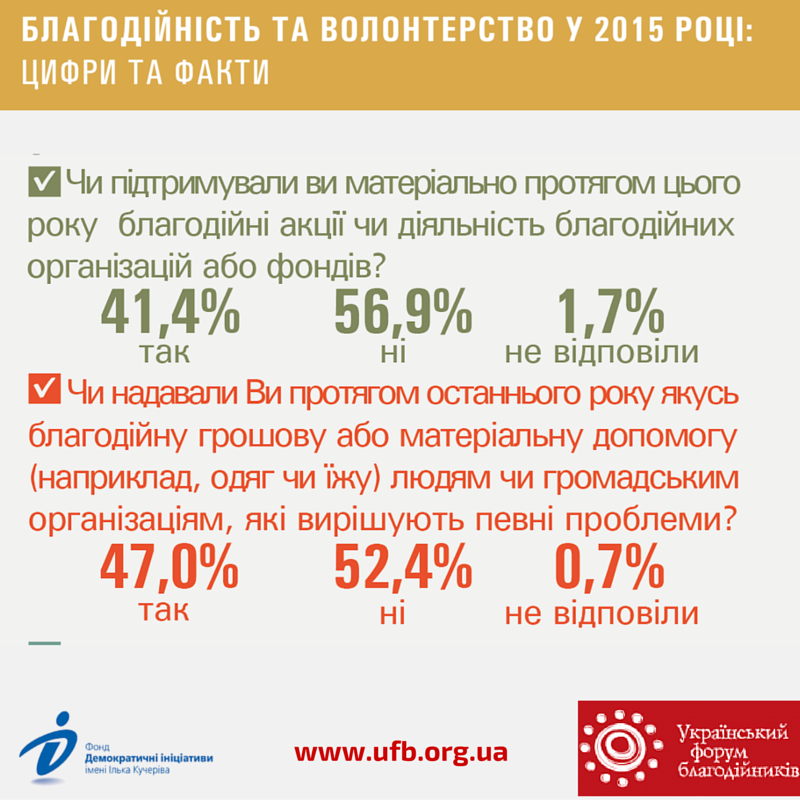 БЛАГОДІЙНІСТЬ ТА ВОЛОНТЕРСТВО У 2015 РОЦІ: ЦИФРИ ТА ФАКТИ

Чи підтримували ви матеріально протягом цього року благодійні акції чи діяльність благодійних організацій або фондів?

41,4% так

56,9% ні

1,7% не відповіли

Чи надавали Ви протягом останнього року якусь благодійну грошову або матеріальну допомогу (наприклад, одяг чи їжу) людям чи громадським організаціям, які вирішують певні проблеми?

47,0% так

52,4% ні

0,7% не відповіли

Фонд Демократичні ініціативи імені Ілька Кучеріва

www.ufb.org.ua

Український форум благодійників